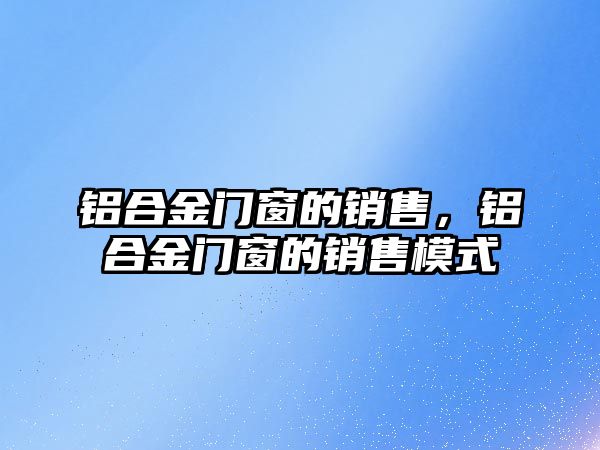 铝合金门窗的销售，铝合金门窗的销售模式